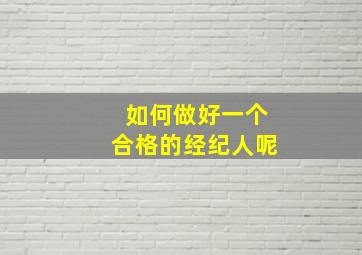 如何做好一个
合格的经纪人呢